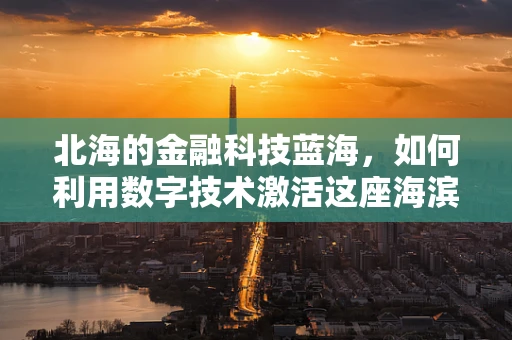 北海的金融科技蓝海，如何利用数字技术激活这座海滨